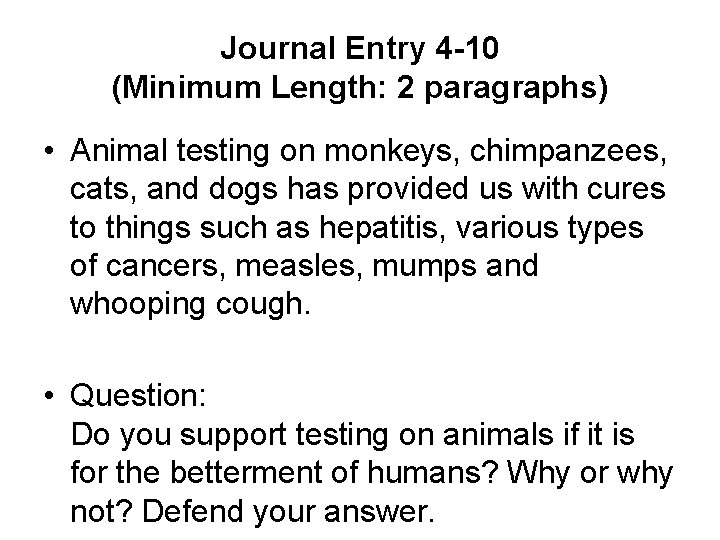 Journal Entry 4-10
(Minimum Length: 2 paragraphs)

• Animal testing on monkeys, chimpanzees, cats, and dogs has provided us with cures to things such as hepatitis, various types of cancers, measles, mumps and whooping cough.

• Question:
Do you support testing on animals if it is for the betterment of humans? Why or why not? Defend your answer.